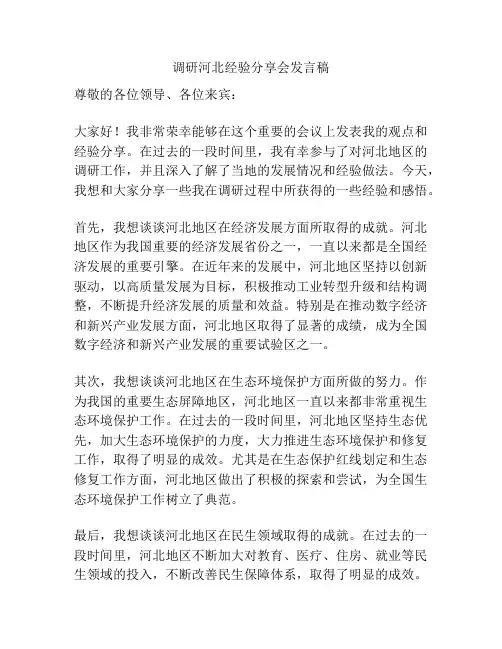 调研河北经验分享会发言稿

尊敬的各位领导、各位来宾：

大家好！我非常荣幸能够在这个重要的会议上发表我的观点和经验分享。在过去的一段时间里，我有幸参与了对河北地区的调研工作，并且深入了解了当地的发展情况和经验做法。今天，我想和大家分享一些我在调研过程中所获得的一些经验和感悟。

首先，我想谈谈河北地区在经济发展方面所取得的成就。河北地区作为我国重要的经济发展省份之一，一直以来都是全国经济发展的重要引擎。在近年来的发展中，河北地区坚持以创新驱动，以高质量发展为目标，积极推动工业转型升级和结构调整，不断提升经济发展的质量和效益。特别是在推动数字经济和新兴产业发展方面，河北地区取得了显著的成绩，成为全国数字经济和新兴产业发展的重要试验区之一。

其次，我想谈谈河北地区在生态环境保护方面所做的努力。作为我国的重要生态屏障地区，河北地区一直以来都非常重视生态环境保护工作。在过去的一段时间里，河北地区坚持生态优先，加大生态环境保护的力度，大力推进生态环境保护和修复工作，取得了明显的成效。尤其是在生态保护红线划定和生态修复工作方面，河北地区做出了积极的探索和尝试，为全国生态环境保护工作树立了典范。

最后，我想谈谈河北地区在民生领域取得的成就。在过去的一段时间里，河北地区不断加大对教育、医疗、住房、就业等民生领域的投入，不断改善民生保障体系，取得了明显的成效。